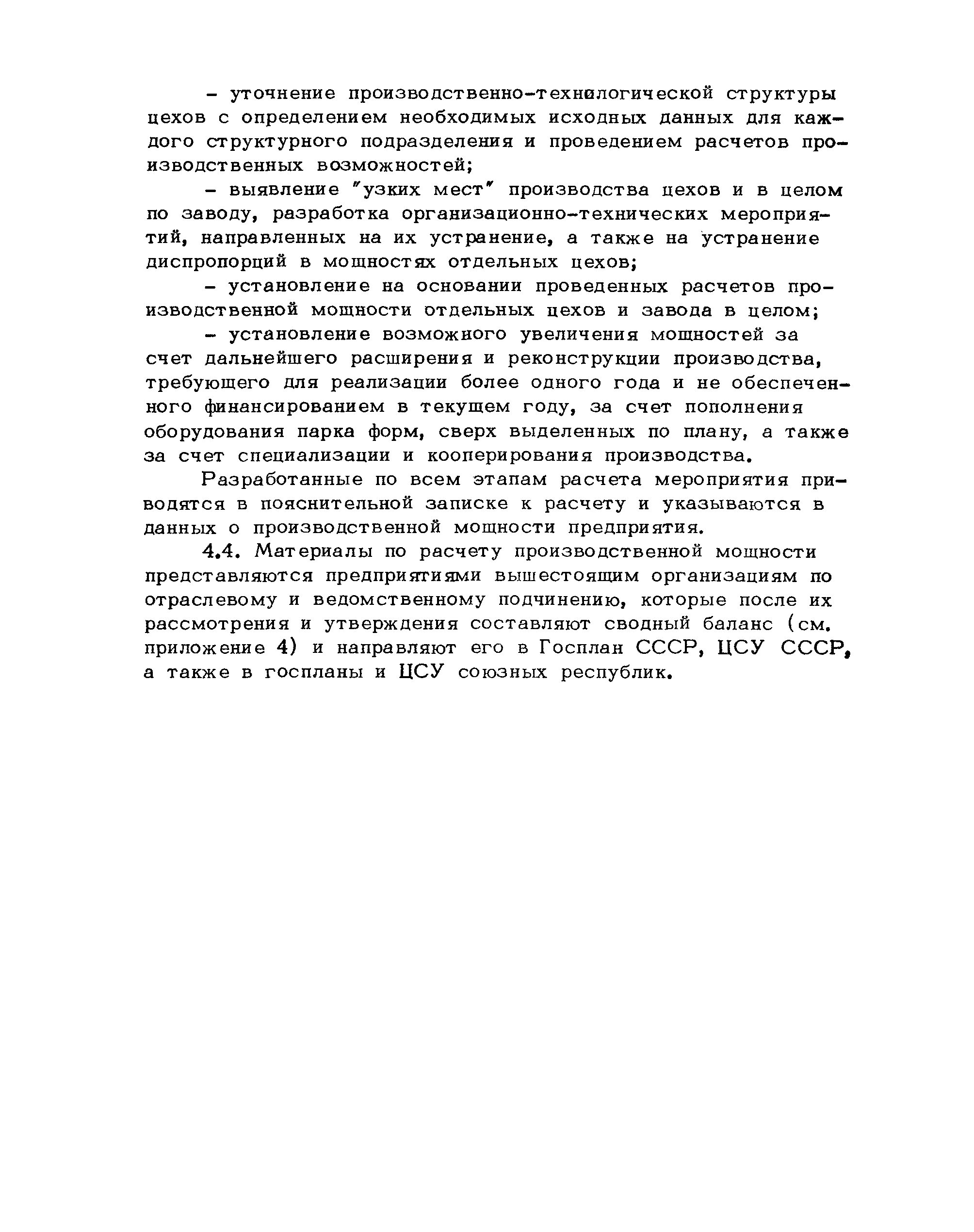 - уточнение производственно-технологической структуры цехов с определением необходимых исходных данных для каждого структурного подразделения и проведением расчетов производственных возможностей;

- выявление "узких мест" производства цехов и в целом по заводу, разработка организационно-технических мероприятий, направленных на их устранение, а также на устранение диспропорций в мощностях отдельных цехов;

- установление на основании проведенных расчетов производственной мощности отдельных цехов и завода в целом;

- установление возможного увеличения мощностей за счет дальнейшего расширения и реконструкции производства, требующего для реализации более одного года и не обеспеченного финансированием в текущем году, за счет пополнения оборудования парка форм, сверх выделенных по плану, а также за счет специализации и кооперирования производства.

Разработанные по всем этапам расчета мероприятия приводятся в пояснительной записке к расчету и указываются в данных о производственной мощности предприятия.

4.4. Материалы по расчету производственной мощности представляются предприятиями вышестоящим организациям по отраслевому и ведомственному подчинению, которые после их рассмотрения и утверждения составляют сводный баланс (см. приложение 4) и направляют его в Госплан СССР, ЦСУ СССР, а также в госпланы и ЦСУ союзных республик.